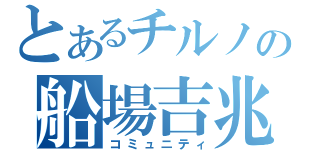 とあるチルノの
船場吉兆
コミュニティ